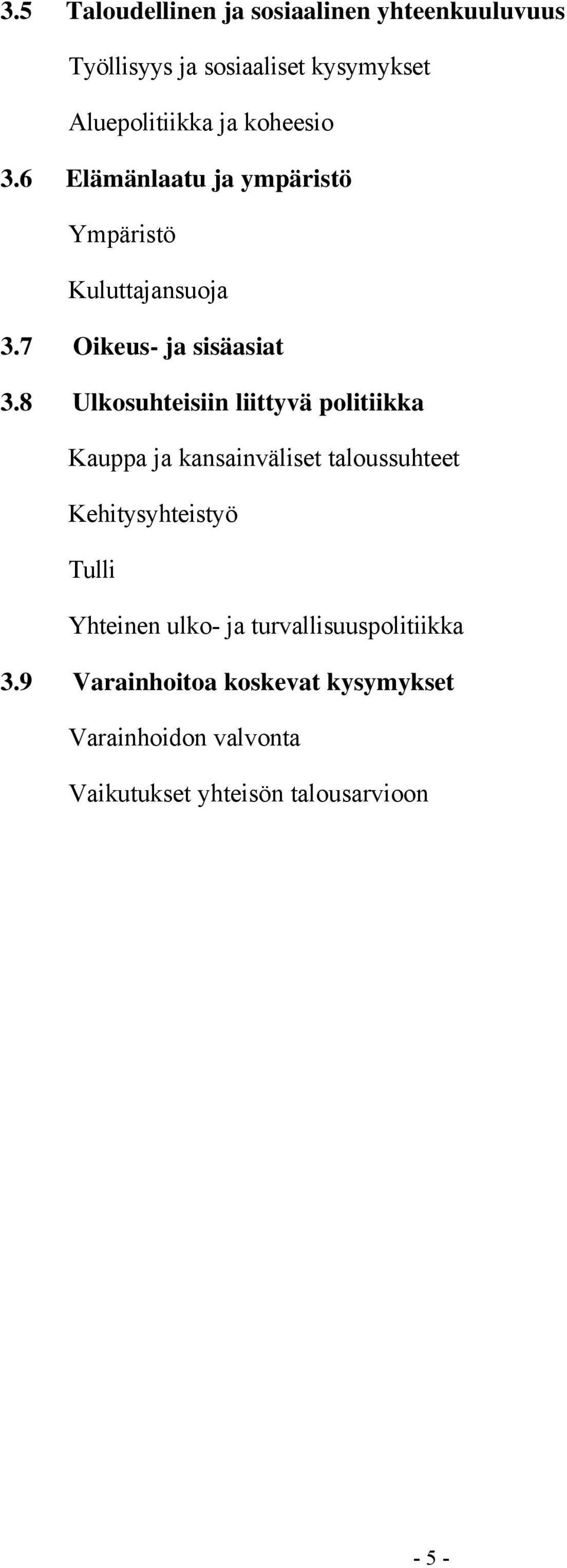 3.5 Taloudellinen ja sosiaalinen yhteenkuuluvuus

Työllisyys ja sosiaaliset kysymykset

Aluepolitiikka ja koheesio

3.6 Elämänlaatu ja ympäristö

Ympäristö

Kuluttajansuoja

3.7 Oikeus- ja sisäasiat

3.8 Ulkosuhteisiin liittyvä politiikka

Kauppa ja kansainväliset taloussuhteet

Kehitysyhteistyö

Tulli

Yhteinen ulko- ja turvallisuuspolitiikka

3.9 Varainhoitoa koskevat kysymykset

Varainhoidon valvonta

Vaikutukset yhteisön talousarvioon

- 5 -